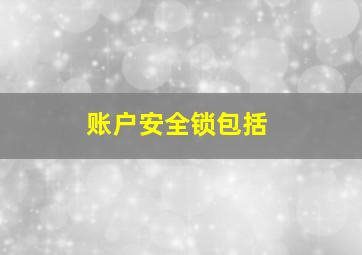 账户安全锁包括